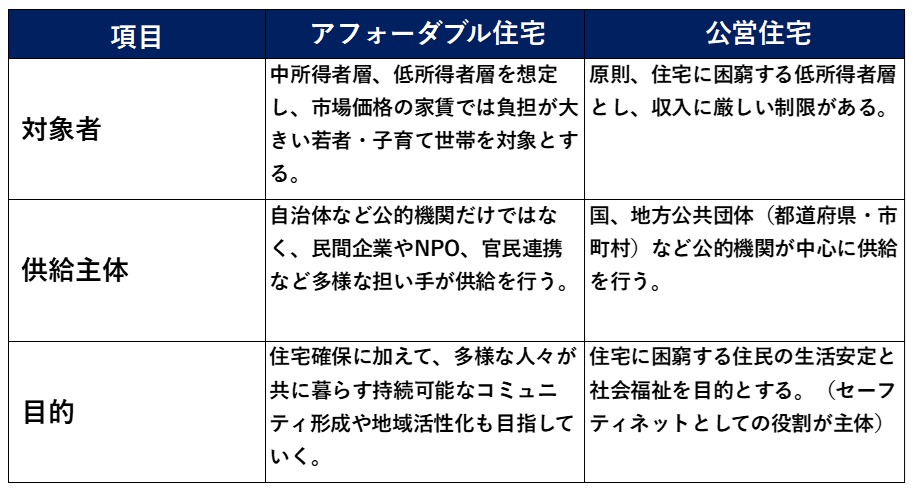 | 項目 | アフォーダブル住宅 | 公営住宅 |
|---|---|---|
| 対象者 | 中所得者層、低所得者層を想定し、市場価格の家賃では負担が大きい若者・子育て世帯を対象とする。 | 原則、住宅に困窮する低所得者層とし、収入に厳しい制限がある。 |
| 供給主体 | 自治体など公的機関だけではなく、民間企業やNPO、官民連携など多様な担い手が供給を行う。 | 国、地方公共団体（都道府県・市町村）など公的機関が中心に供給を行う。 |
| 目的 | 住宅確保に加えて、多様な人々が共に暮らす持続可能なコミュニティ形成や地域活性化も目指していく。 | 住宅に困窮する住民の生活安定と社会福祉を目的とする。（セーフティネットとしての役割が主体） |